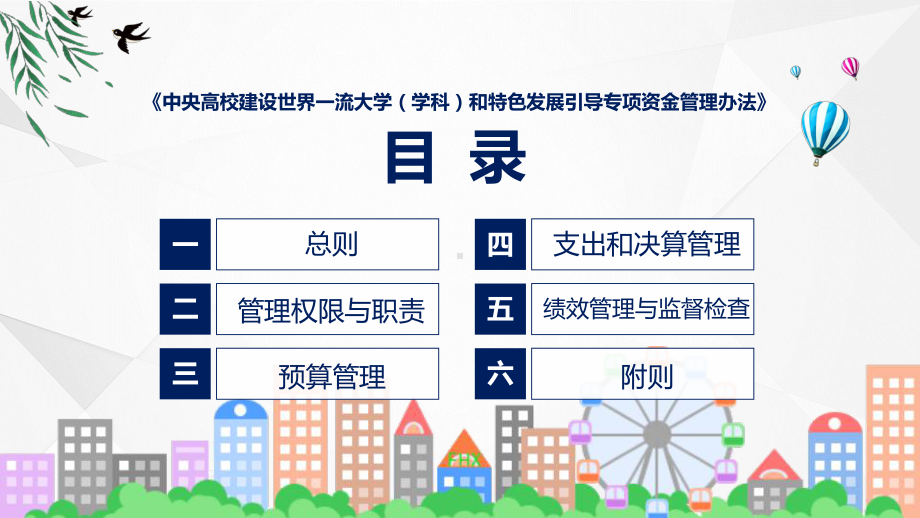 《中央高校建设世界一流大学（学科）和特色发展引导专项资金管理办法》

目 录

一 总则

二 管理权限与职责

三 预算管理

四 支出和决算管理

五 绩效管理与监督检查

六 附则

FHX